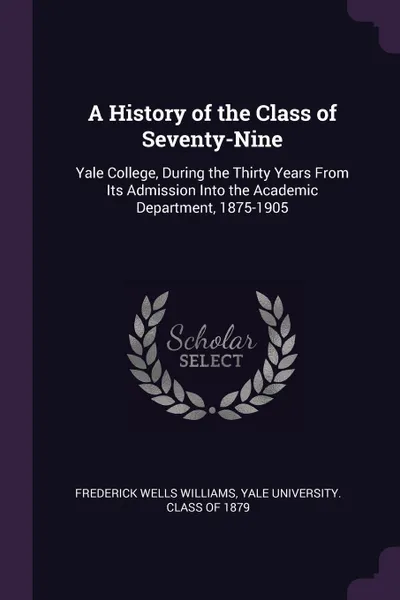 A History of the Class of Seventy-Nine

Yale College, During the Thirty Years From Its Admission Into the Academic Department, 1875-1905

Scholar SELECT

FREDERICK WELLS WILLIAMS, YALE UNIVERSITY. CLASS OF 1879